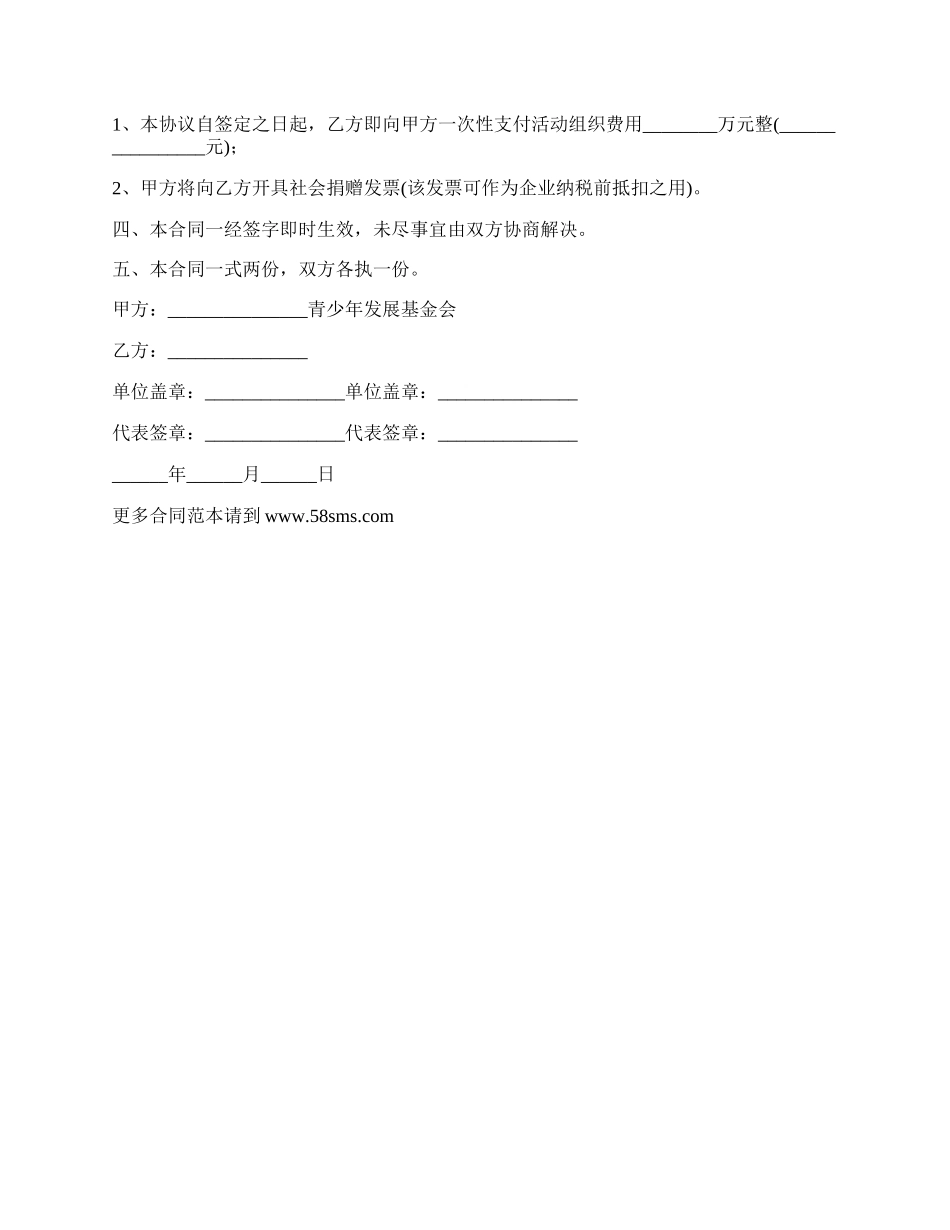 1、本协议自签定之日起，乙方即向甲方一次性支付活动组织费用________万元整(________________元)；

2、甲方将向乙方开具社会捐赠发票(该发票可作为企业纳税前抵扣之用)。

四、本合同一经签字即时生效，未尽事宜由双方协商解决。

五、本合同一式两份，双方各执一份。

甲方：_______________青少年发展基金会

乙方：_______________

单位盖章：_______________单位盖章：_______________

代表签章：_______________代表签章：_______________

______年______月______日

更多合同范本请到 www.58sms.com